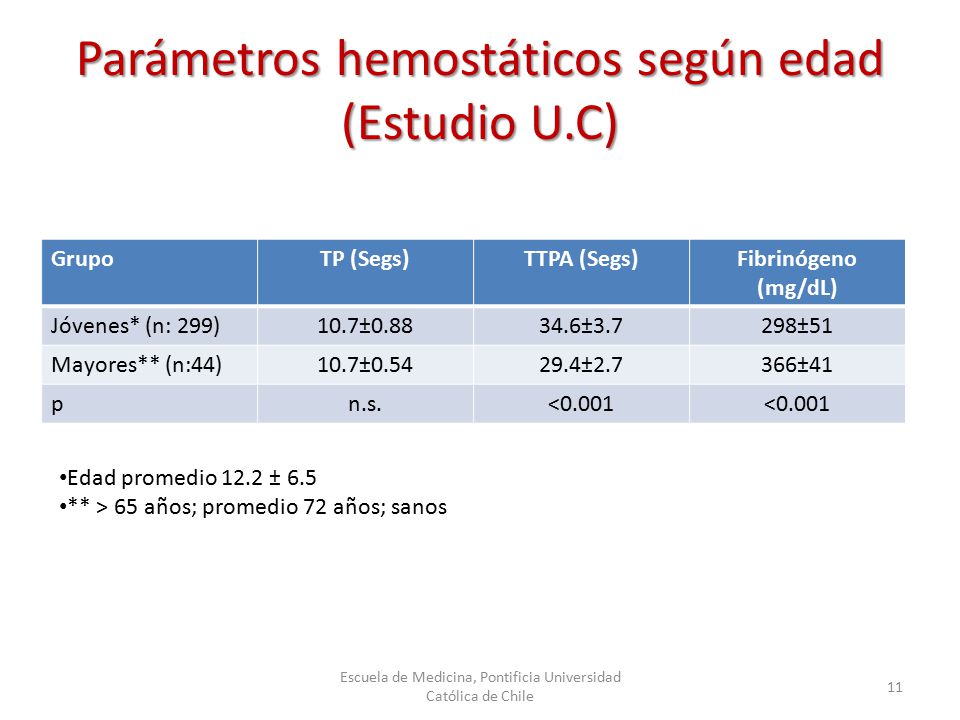 Parámetros hemostáticos según edad (Estudio U.C)

| Grupo | TP (Segs) | TTPA (Segs) | Fibrinógeno (mg/dL) |
|---|---|---|---|
| Jóvenes* (n: 299) | 10.7±0.88 | 34.6±3.7 | 298±51 |
| Mayores** (n:44) | 10.7±0.54 | 29.4±2.7 | 366±41 |
| p | n.s. | <0.001 | <0.001 |

•Edad promedio 12.2 ± 6.5
•** > 65 años; promedio 72 años; sanos

Escuela de Medicina, Pontificia Universidad Católica de Chile

11